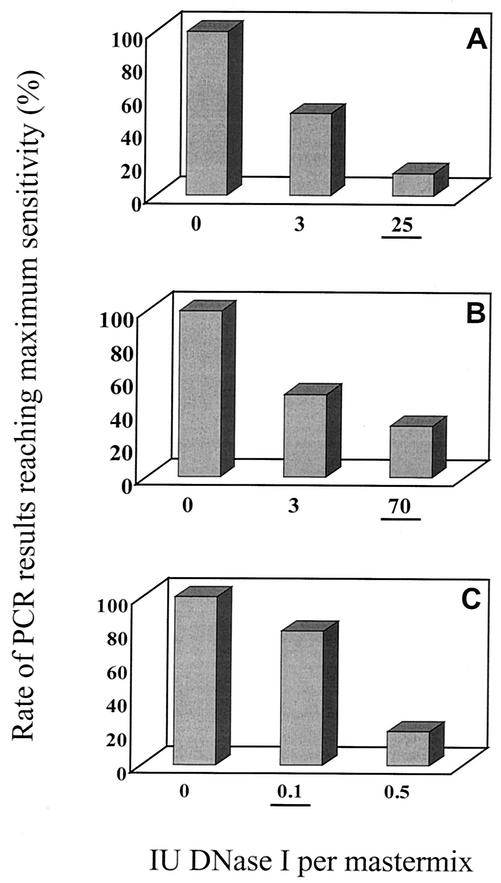 Rate of PCR results reaching maximum sensitivity (%)

A
100
80
60
40
20
0
0 3 25

B
100
80
60
40
20
0
0 3 70

C
100
80
60
40
20
0
0 0.1 0.5

IU DNase I per mastermix